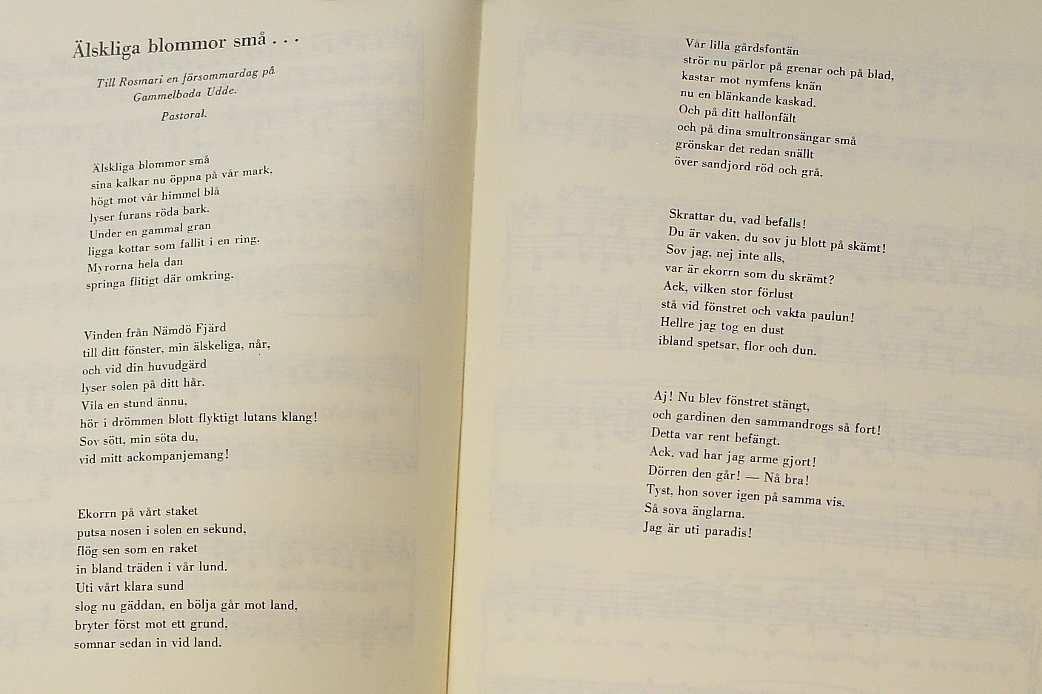 Älskliga blommor små . . .

Till Rosmari en försommardag på Gammelboda Udde.

Pastoral.

Älskliga blommor små
sina kalkar nu öppna på vår mark,
högt mot vår himmel blå
lyser furans röda bark.
Under en gammal gran
ligga kottar som fallit i en ring.
Myrorna hela dan
springa flitigt där omkring.

Vinden från Nämdö Fjärd
till ditt fönster, min älskeliga, når,
och vid din huvudgärd
lyser solen på ditt hår.
Vila en stund ännu,
hör i drömmen blott flyktigt lutans klang!
Sov sött, min söta du,
vid mitt ackompanjemang!

Ekorrn på vårt staket
putsa nosen i solen en sekund,
flög sen som en raket
in bland träden i vår lund.
Uti vårt klara sund
slog nu gäddan, en bölja går mot land,
bryter först mot ett grund,
somnar sedan in vid land.

Vår lilla gårdsfontän
strör nu pärlor på grenar och på blad,
kastar mot nymfens knän
nu en blänkande kaskad.
Och på ditt hallonfält
och på dina smultronsängar små
grönskar det redan snällt
över sandjord röd och grå.

Skrattar du, vad befalls!
Du är vaken, du sov ju blott på skämt!
Sov jag, nej inte alls,
var är ekorrn som du skrämt?
Ack, vilken stor förlust
stå vid fönstret och vakta paulun!
Hellre jag tog en dust
ibland spetsar, flor och dun.

Aj! Nu blev fönstret stängt,
och gardinen den sammandrogs så fort!
Detta var rent befängt.
Ack, vad har jag arme gjort!
Dörren den går! — Nå bra!
Tyst, hon sover igen på samma vis.
Så sova änglarna.
Jag är uti paradis!